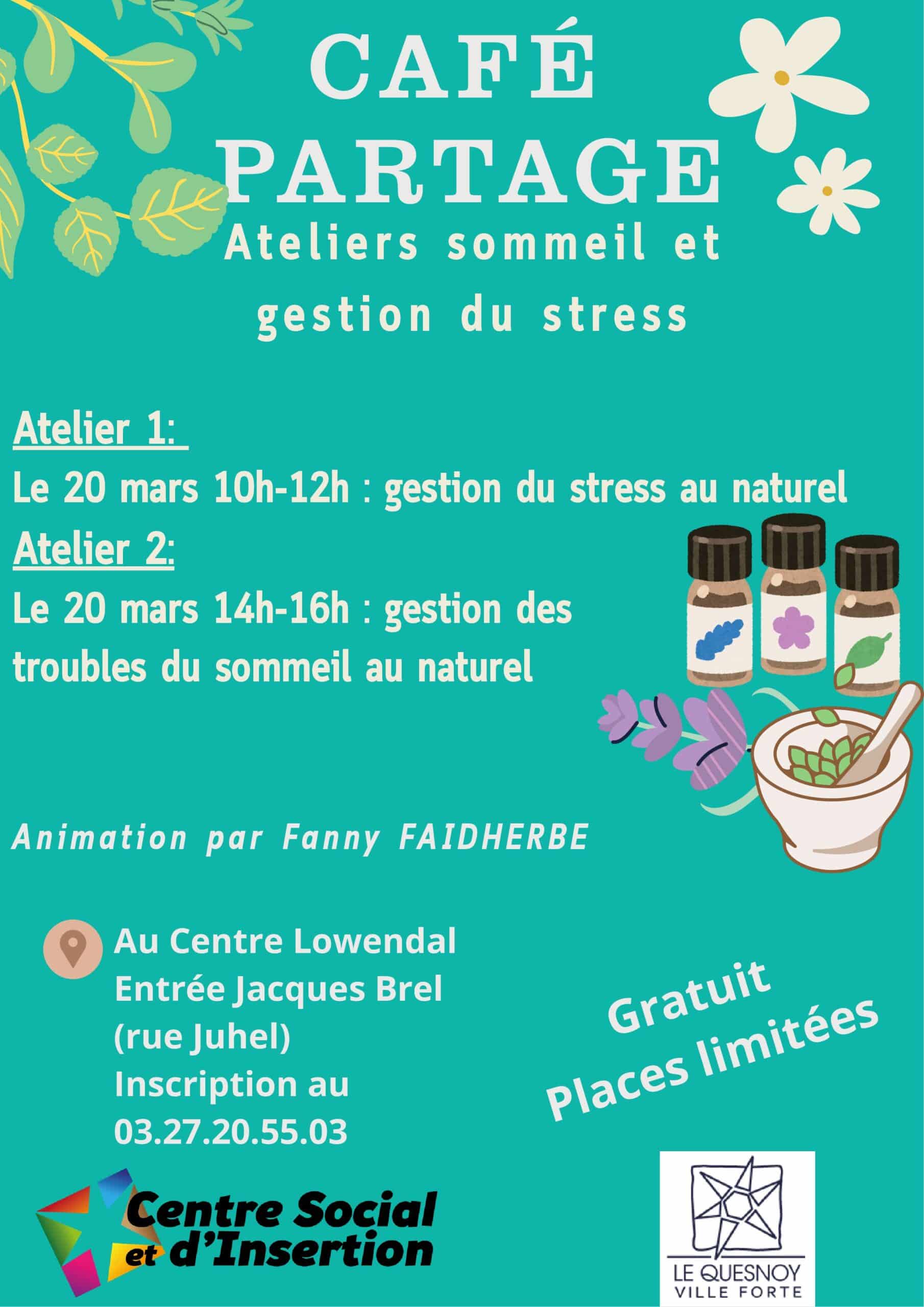 CAFÉ
PARTAGE
Ateliers sommeil et gestion du stress

Atelier 1:
Le 20 mars 10h-12h : gestion du stress au naturel
Atelier 2:
Le 20 mars 14h-16h : gestion des troubles du sommeil au naturel

Animation par Fanny FAIDHERBE

Au Centre Lowendal
Entrée Jacques Brel
(rue Juhel)
Inscription au
03.27.20.55.03

Gratuit
Places limitées

Centre Social
et d'Insertion

LE QUESNOY
VILLE FORTE